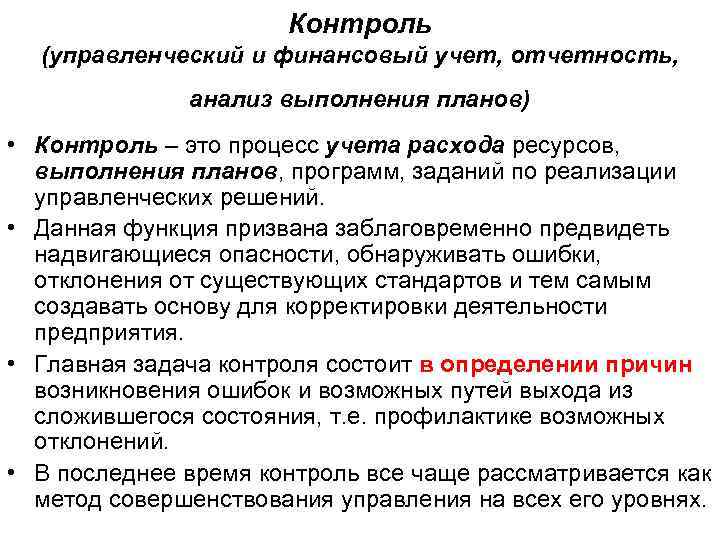 Контроль
(управленческий и финансовый учет, отчетность,

анализ выполнения планов)

• Контроль – это процесс учета расхода ресурсов, выполнения планов, программ, заданий по реализации управленческих решений.
• Данная функция призвана заблаговременно предвидеть надвигающиеся опасности, обнаруживать ошибки, отклонения от существующих стандартов и тем самым создавать основу для корректировки деятельности предприятия.
• Главная задача контроля состоит в определении причин возникновения ошибок и возможных путей выхода из сложившегося состояния, т.е. профилактике возможных отклонений.
• В последнее время контроль все чаще рассматривается как метод совершенствования управления на всех его уровнях.